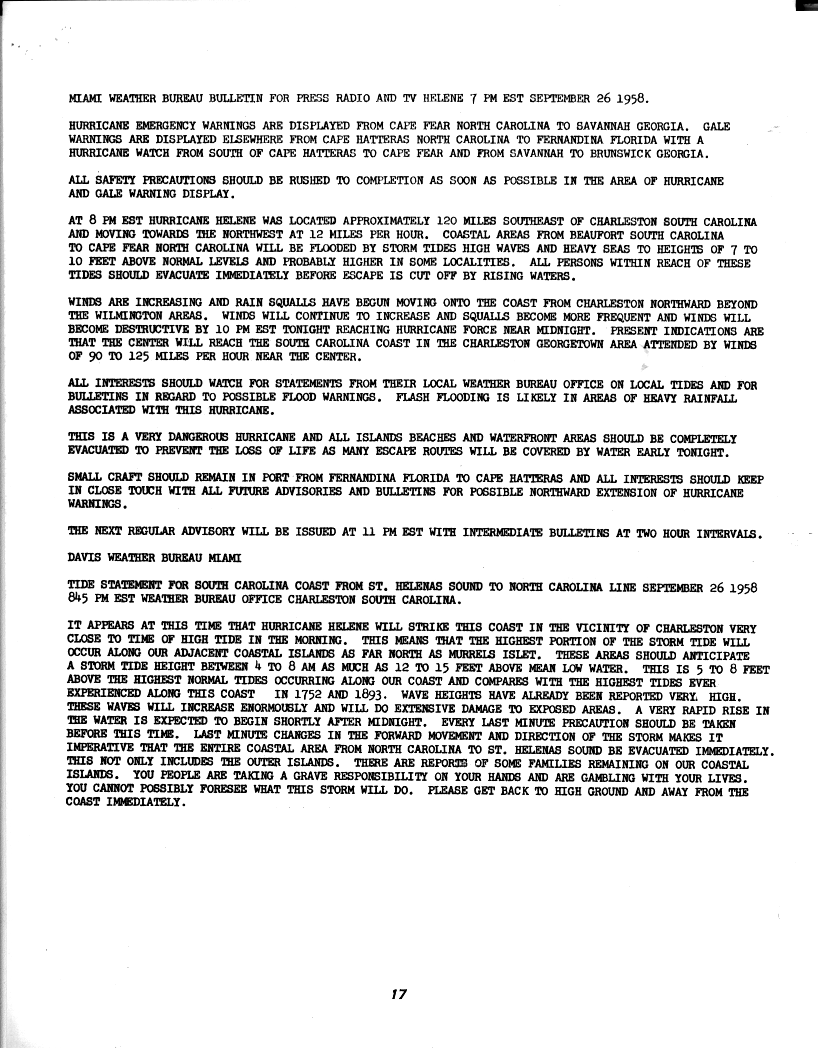 MIAMI WEATHER BUREAU BULLETIN FOR PRESS RADIO AND TV HELENE 7 PM EST SEPTEMBER 26 1958.

HURRICANE EMERGENCY WARNINGS ARE DISPLAYED FROM CAPE FEAR NORTH CAROLINA TO SAVANNAH GEORGIA. GALE WARNINGS ARE DISPLAYED ELSEWHERE FROM CAPE HATTERAS NORTH CAROLINA TO FERNANDINA FLORIDA WITH A HURRICANE WATCH FROM SOUTH OF CAPE HATTERAS TO CAPE FEAR AND FROM SAVANNAH TO BRUNSWICK GEORGIA.

ALL SAFETY PRECAUTIONS SHOULD BE RUSHED TO COMPLETION AS SOON AS POSSIBLE IN THE AREA OF HURRICANE AND GALE WARNING DISPLAY.

AT 8 PM EST HURRICANE HELENE WAS LOCATED APPROXIMATELY 120 MILES SOUTHEAST OF CHARLESTON SOUTH CAROLINA AND MOVING TOWARDS THE NORTHWEST AT 12 MILES PER HOUR. COASTAL AREAS FROM BEAUFORT SOUTH CAROLINA TO CAPE FEAR NORTH CAROLINA WILL BE FLOODED BY STORM TIDES HIGH WAVES AND HEAVY SEAS TO HEIGHTS OF 7 TO 10 FEET ABOVE NORMAL LEVELS AND PROBABLY HIGHER IN SOME LOCALITIES. ALL PERSONS WITHIN REACH OF THESE TIDES SHOULD EVACUATE IMMEDIATELY BEFORE ESCAPE IS CUT OFF BY RISING WATERS.

WINDS ARE INCREASING AND RAIN SQUALLS HAVE BEGUN MOVING ONTO THE COAST FROM CHARLESTON NORTHWARD BEYOND THE WILMINGTON AREAS. WINDS WILL CONTINUE TO INCREASE AND SQUALLS BECOME MORE FREQUENT AND WINDS WILL BECOME DESTRUCTIVE BY 10 PM EST TONIGHT REACHING HURRICANE FORCE NEAR MIDNIGHT. PRESENT INDICATIONS ARE THAT THE CENTER WILL REACH THE SOUTH CAROLINA COAST IN THE CHARLESTON GEORGETOWN AREA ATTENDED BY WINDS OF 90 TO 125 MILES PER HOUR NEAR THE CENTER.

ALL INTERESTS SHOULD WATCH FOR STATEMENTS FROM THEIR LOCAL WEATHER BUREAU OFFICE ON LOCAL TIDES AND FOR BULLETINS IN REGARD TO POSSIBLE FLOOD WARNINGS. FLASH FLOODING IS LIKELY IN AREAS OF HEAVY RAINFALL ASSOCIATED WITH THIS HURRICANE.

THIS IS A VERY DANGEROUS HURRICANE AND ALL ISLANDS BEACHES AND WATERFRONT AREAS SHOULD BE COMPLETELY EVACUATED TO PREVENT THE LOSS OF LIFE AS MANY ESCAPE ROUTES WILL BE COVERED BY WATER EARLY TONIGHT.

SMALL CRAFT SHOULD REMAIN IN PORT FROM FERNANDINA FLORIDA TO CAPE HATTERAS AND ALL INTERESTS SHOULD KEEP IN CLOSE TOUCH WITH ALL FUTURE ADVISORIES AND BULLETINS FOR POSSIBLE NORTHWARD EXTENSION OF HURRICANE WARNINGS.

THE NEXT REGULAR ADVISORY WILL BE ISSUED AT 11 PM EST WITH INTERMEDIATE BULLETINS AT TWO HOUR INTERVALS.

DAVIS WEATHER BUREAU MIAMI

TIDE STATEMENT FOR SOUTH CAROLINA COAST FROM ST. HELENAS SOUND TO NORTH CAROLINA LINE SEPTEMBER 26 1958 845 PM EST WEATHER BUREAU OFFICE CHARLESTON SOUTH CAROLINA.

IT APPEARS AT THIS TIME THAT HURRICANE HELENE WILL STRIKE THIS COAST IN THE VICINITY OF CHARLESTON VERY CLOSE TO TIME OF HIGH TIDE IN THE MORNING. THIS MEANS THAT THE HIGHEST PORTION OF THE STORM TIDE WILL OCCUR ALONG OUR ADJACENT COASTAL ISLANDS AS FAR NORTH AS MURRELS ISLET. THESE AREAS SHOULD ANTICIPATE A STORM TIDE HEIGHT BETWEEN 4 TO 8 AM AS MUCH AS 12 TO 15 FEET ABOVE MEAN LOW WATER. THIS IS 5 TO 8 FEET ABOVE THE HIGHEST NORMAL TIDES OCCURRING ALONG OUR COAST AND COMPARES WITH THE HIGHEST TIDES EVER EXPERIENCED ALONG THIS COAST IN 1752 AND 1893. WAVE HEIGHTS HAVE ALREADY BEEN REPORTED VERY HIGH. THESE WAVES WILL INCREASE ENORMOUSLY AND WILL DO EXTENSIVE DAMAGE TO EXPOSED AREAS. A VERY RAPID RISE IN THE WATER IS EXPECTED TO BEGIN SHORTLY AFTER MIDNIGHT. EVERY LAST MINUTE PRECAUTION SHOULD BE TAKEN BEFORE THIS TIME. LAST MINUTE CHANGES IN THE FORWARD MOVEMENT AND DIRECTION OF THE STORM MAKES IT IMPERATIVE THAT THE ENTIRE COASTAL AREA FROM NORTH CAROLINA TO ST. HELENAS SOUND BE EVACUATED IMMEDIATELY. THIS NOT ONLY INCLUDES THE OUTER ISLANDS. THERE ARE REPORTS OF SOME FAMILIES REMAINING ON OUR COASTAL ISLANDS. YOU PEOPLE ARE TAKING A GRAVE RESPONSIBILITY ON YOUR HANDS AND ARE GAMBLING WITH YOUR LIVES. YOU CANNOT POSSIBLY FORESEE WHAT THIS STORM WILL DO. PLEASE GET BACK TO HIGH GROUND AND AWAY FROM THE COAST IMMEDIATELY.

17